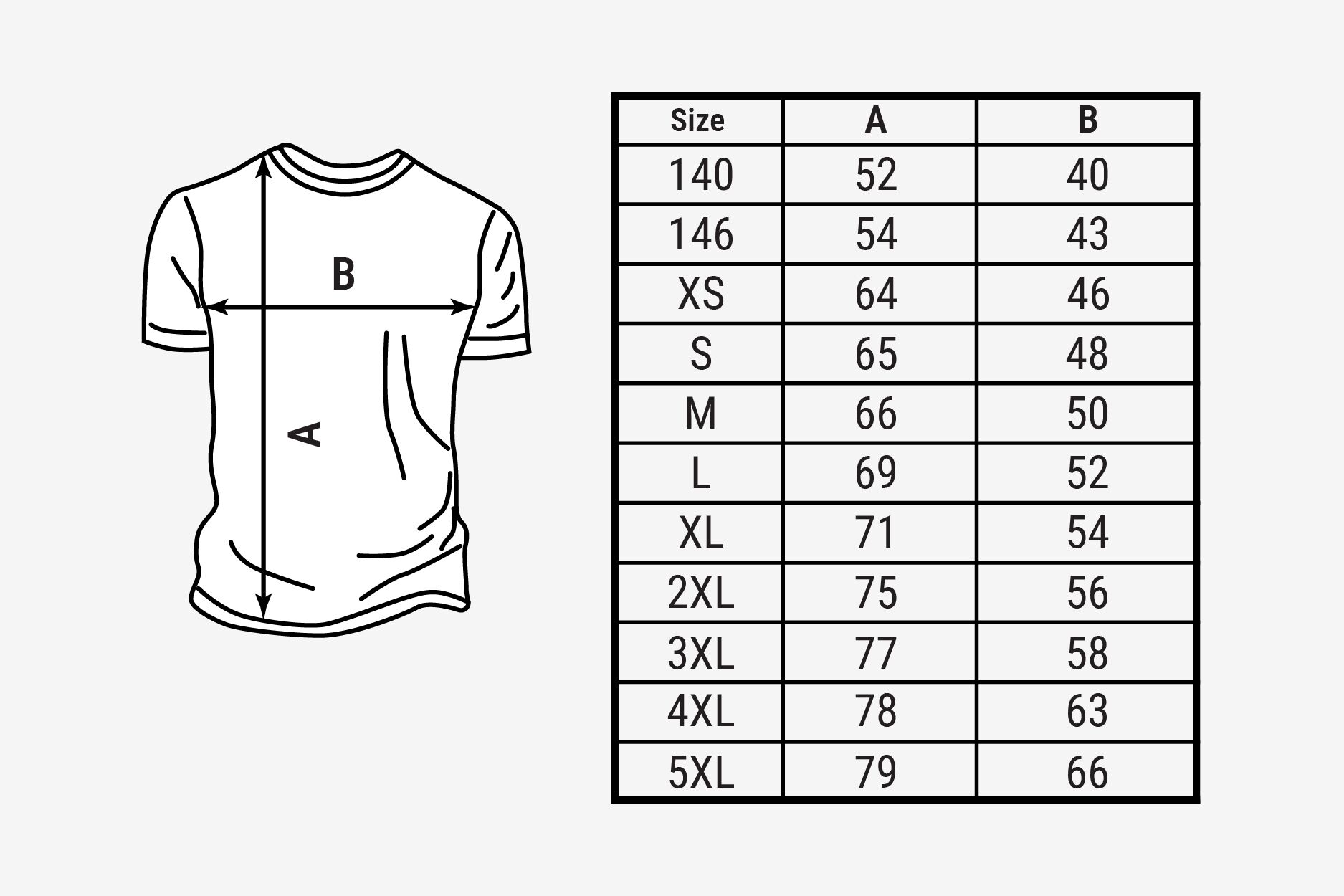 B

A

| Size | A | B |
|---|---|---|
| 140 | 52 | 40 |
| 146 | 54 | 43 |
| XS | 64 | 46 |
| S | 65 | 48 |
| M | 66 | 50 |
| L | 69 | 52 |
| XL | 71 | 54 |
| 2XL | 75 | 56 |
| 3XL | 77 | 58 |
| 4XL | 78 | 63 |
| 5XL | 79 | 66 |